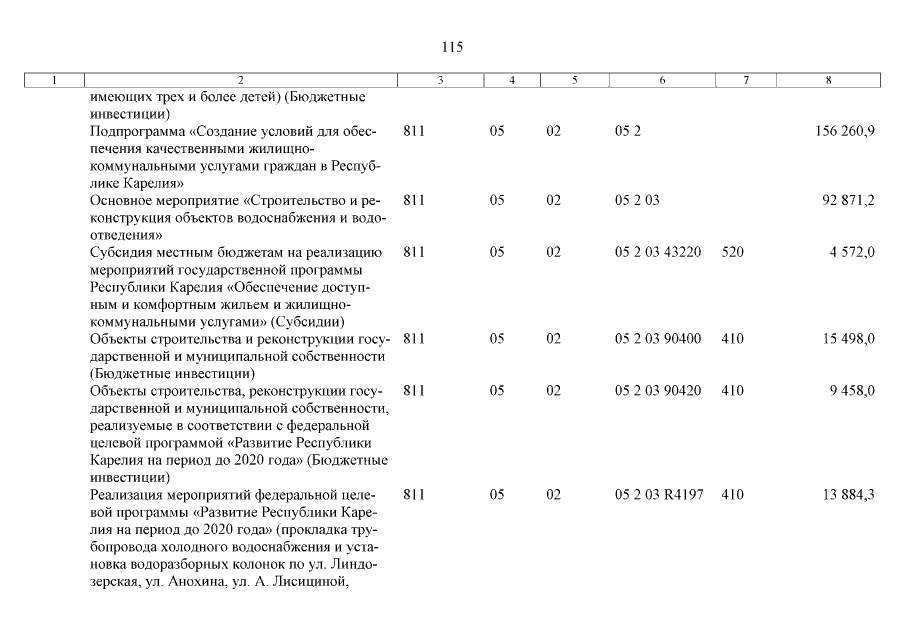 115

| 1 | 2 | 3 | 4 | 5 | 6 | 7 | 8 |
|---|---|---|---|---|---|---|---|
| | имеющих трех и более детей) (Бюджетные инвестиции) | | | | | | |
| | Подпрограмма «Создание условий для обеспечения качественными жилищно-коммунальными услугами граждан в Республике Карелия» | 811 | 05 | 02 | 05 2 | | 156 260,9 |
| | Основное мероприятие «Строительство и реконструкция объектов водоснабжения и водоотведения» | 811 | 05 | 02 | 05 2 03 | | 92 871,2 |
| | Субсидия местным бюджетам на реализацию мероприятий государственной программы Республики Карелия «Обеспечение доступным и комфортным жильем и жилищно-коммунальными услугами» (Субсидии) | 811 | 05 | 02 | 05 2 03 43220 | 520 | 4 572,0 |
| | Объекты строительства и реконструкции государственной и муниципальной собственности (Бюджетные инвестиции) | 811 | 05 | 02 | 05 2 03 90400 | 410 | 15 498,0 |
| | Объекты строительства, реконструкции государственной и муниципальной собственности, реализуемые в соответствии с федеральной целевой программой «Развитие Республики Карелия на период до 2020 года» (Бюджетные инвестиции) | 811 | 05 | 02 | 05 2 03 90420 | 410 | 9 458,0 |
| | Реализация мероприятий федеральной целевой программы «Развитие Республики Карелия на период до 2020 года» (прокладка трубопровода холодного водоснабжения и установка водоразборных колонок по ул. Линдозерская, ул. Анохина, ул. А. Лисициной, | 811 | 05 | 02 | 05 2 03 R4197 | 410 | 13 884,3 |